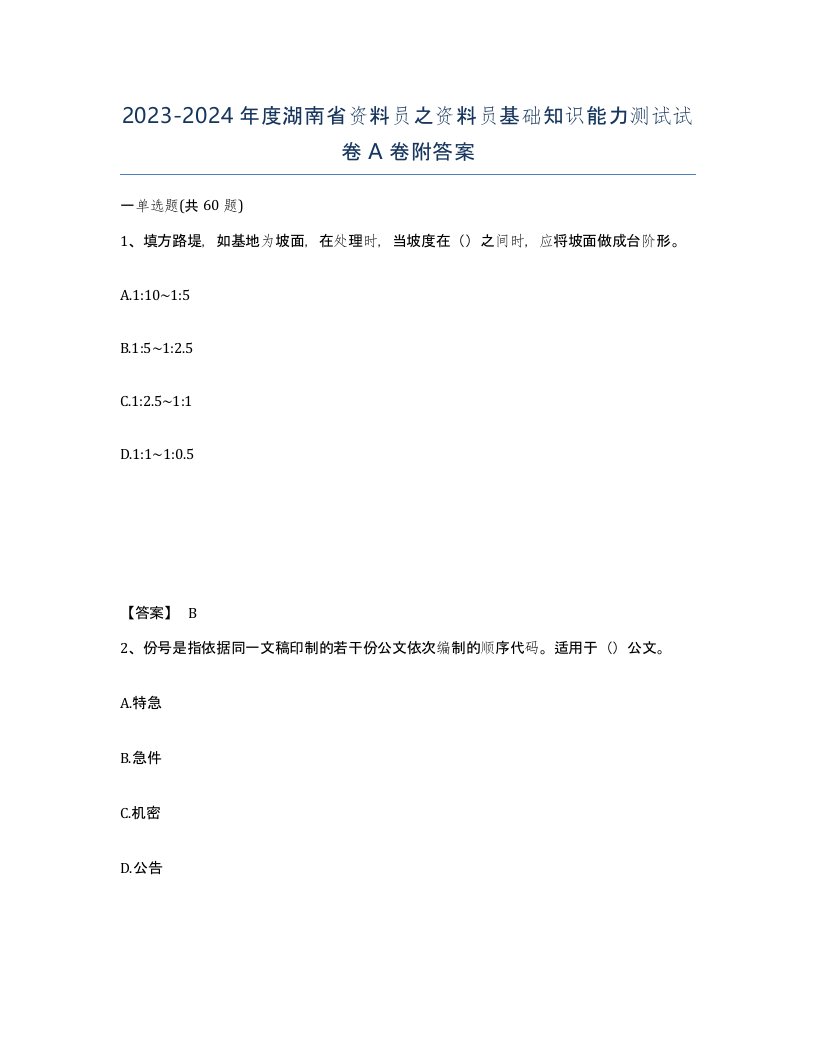 2023-2024年度湖南省资料员之资料员基础知识能力测试试卷A卷附答案

一单选题(共60题)

1、填方路堤，如基地为坡面，在处理时，当坡度在（）之间时，应将坡面做成台阶形。

A.1:10~1:5

B.1:5~1:2.5

C.1:2.5~1:1

D.1:1~1:0.5

【答案】 B

2、份号是指依据同一文稿印制的若干份公文依次编制的顺序代码。适用于（）公文。

A.特急

B.急件

C.机密

D.公告